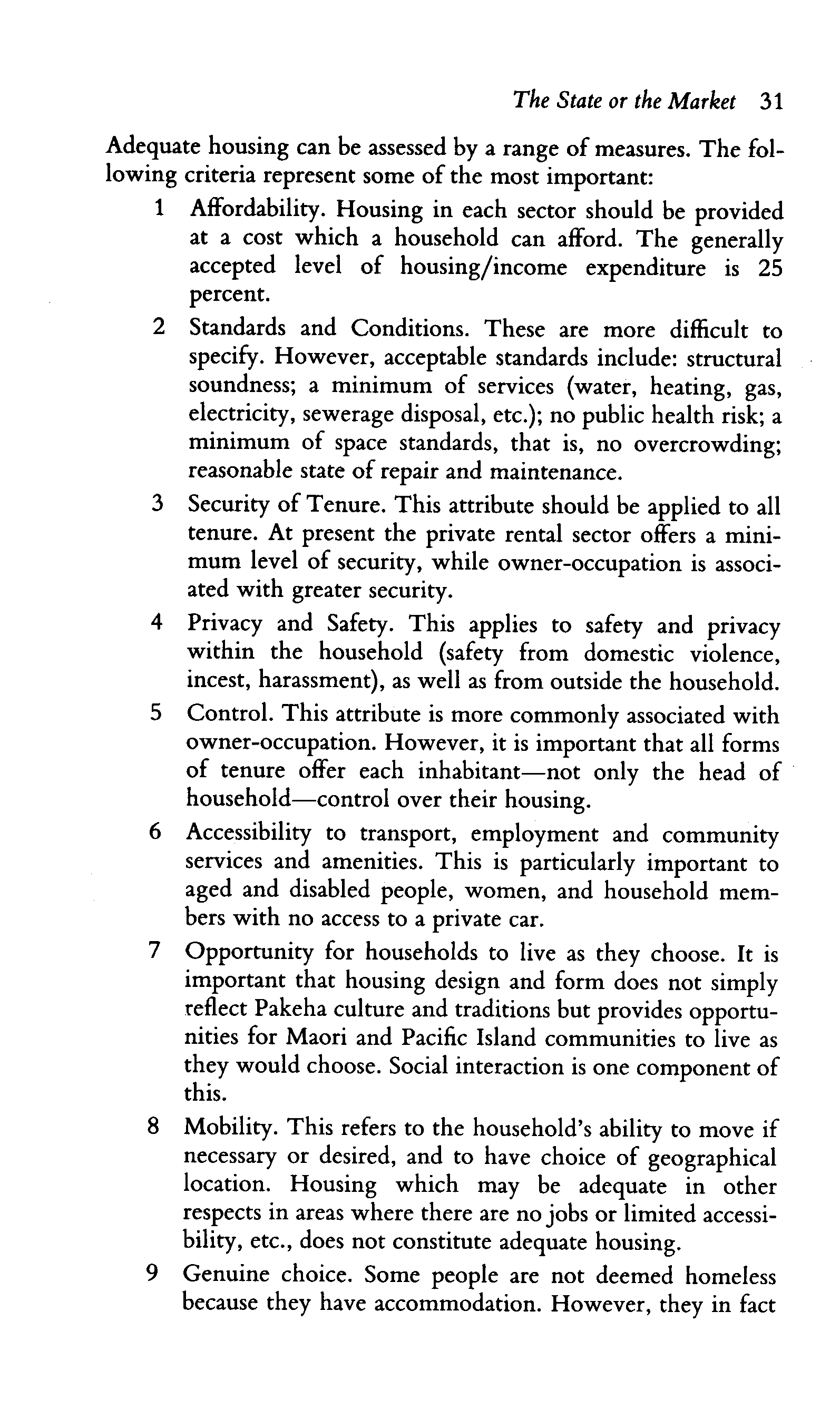 The State or the Market 31

Adequate housing can be assessed by a range of measures. The following criteria represent some of the most important:

1 Affordability. Housing in each sector should be provided at a cost which a household can afford. The generally accepted level of housing/income expenditure is 25 percent.

2 Standards and Conditions. These are more difficult to specify. However, acceptable standards include: structural soundness; a minimum of services (water, heating, gas, electricity, sewerage disposal, etc.); no public health risk; a minimum of space standards, that is, no overcrowding; reasonable state of repair and maintenance.

3 Security of Tenure. This attribute should be applied to all tenure. At present the private rental sector offers a minimum level of security, while owner-occupation is associated with greater security.

4 Privacy and Safety. This applies to safety and privacy within the household (safety from domestic violence, incest, harassment), as well as from outside the household.

5 Control. This attribute is more commonly associated with owner-occupation. However, it is important that all forms of tenure offer each inhabitant—not only the head of household—control over their housing.

6 Accessibility to transport, employment and community services and amenities. This is particularly important to aged and disabled people, women, and household members with no access to a private car.

7 Opportunity for households to live as they choose. It is important that housing design and form does not simply reflect Pakeha culture and traditions but provides opportunities for Maori and Pacific Island communities to live as they would choose. Social interaction is one component of this.

8 Mobility. This refers to the household's ability to move if necessary or desired, and to have choice of geographical location. Housing which may be adequate in other respects in areas where there are no jobs or limited accessibility, etc., does not constitute adequate housing.

9 Genuine choice. Some people are not deemed homeless because they have accommodation. However, they in fact